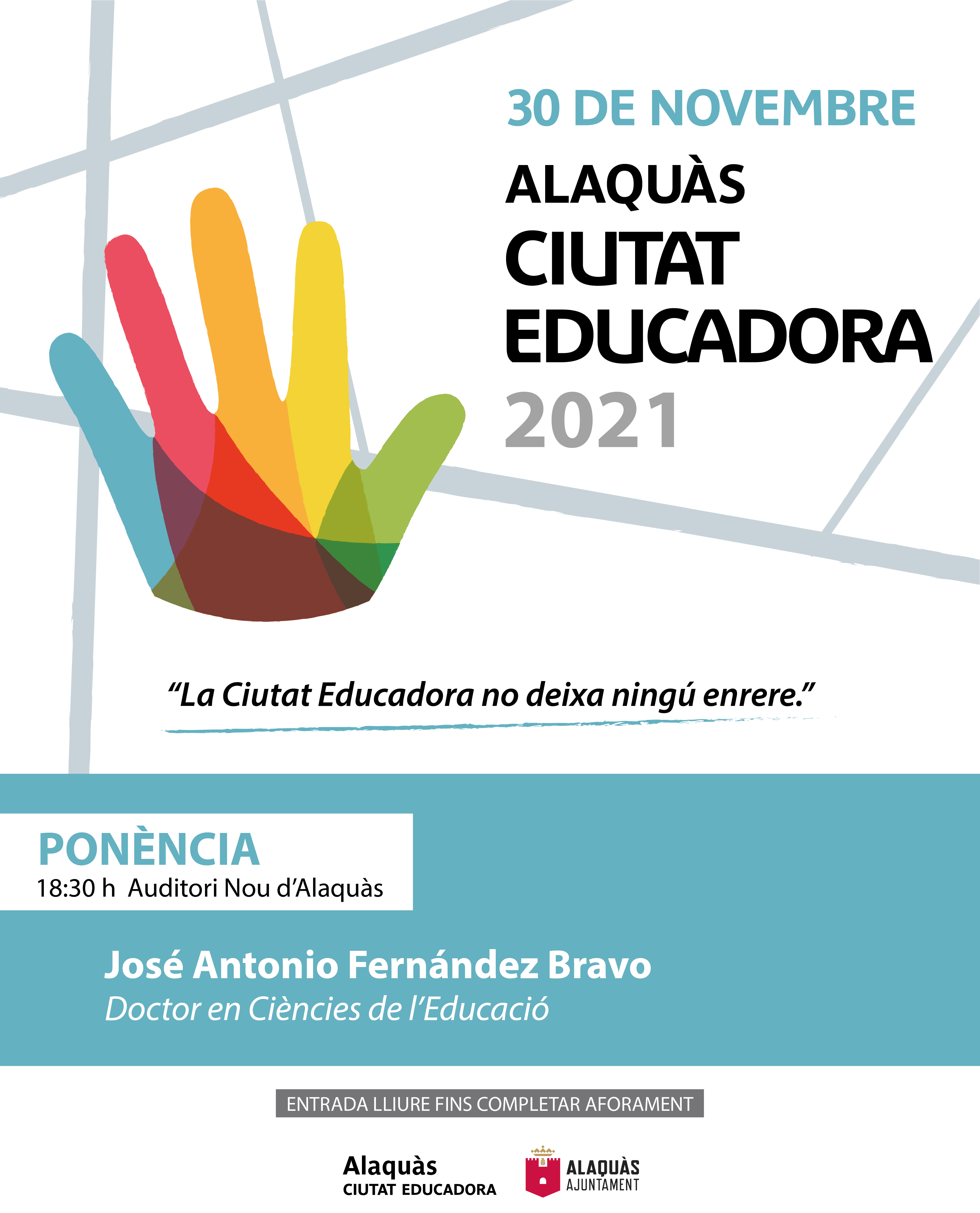 30 DE NOVEMBRE

ALAQUÀS
CIUTAT
EDUCADORA
2021

"La Ciutat Educadora no deixa ningú enrere."

PONÈNCIA
18:30 h Auditori Nou d'Alaquàs

José Antonio Fernández Bravo
Doctor en Ciències de l'Educació

ENTRADA LLIURE FINS COMPLETAR AFORAMENT

Alaquàs
CIUTAT EDUCADORA

ALAQUÀS
AJUNTAMENT